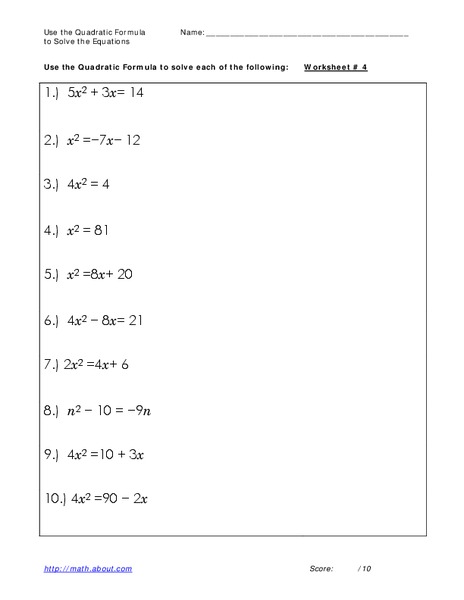 Use the Quadratic Formula to Solve the Equations

Name: ______________________________

Use the Quadratic Formula to solve each of the following: Worksheet # 4

1.) $5x^2 + 3x = 14$

2.) $x^2 = -7x - 12$

3.) $4x^2 = 4$

4.) $x^2 = 81$

5.) $x^2 = 8x + 20$

6.) $4x^2 - 8x = 21$

7.) $2x^2 = 4x + 6$

8.) $n^2 - 10 = -9n$

9.) $4x^2 = 10 + 3x$

10.) $4x^2 = 90 - 2x$

http://math.about.com

Score: / 10